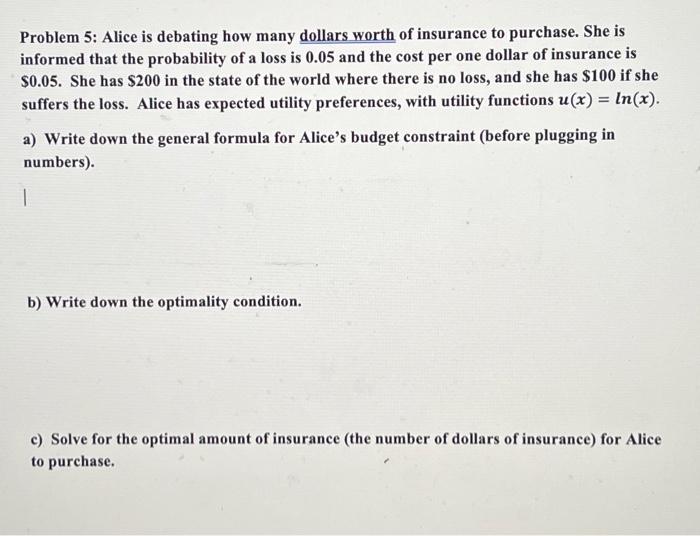 Problem 5: Alice is debating how many dollars worth of insurance to purchase. She is informed that the probability of a loss is 0.05 and the cost per one dollar of insurance is \$0.05. She has \$200 in the state of the world where there is no loss, and she has \$100 if she suffers the loss. Alice has expected utility preferences, with utility functions $u(x) = ln(x)$.

a) Write down the general formula for Alice's budget constraint (before plugging in numbers).

b) Write down the optimality condition.

c) Solve for the optimal amount of insurance (the number of dollars of insurance) for Alice to purchase.